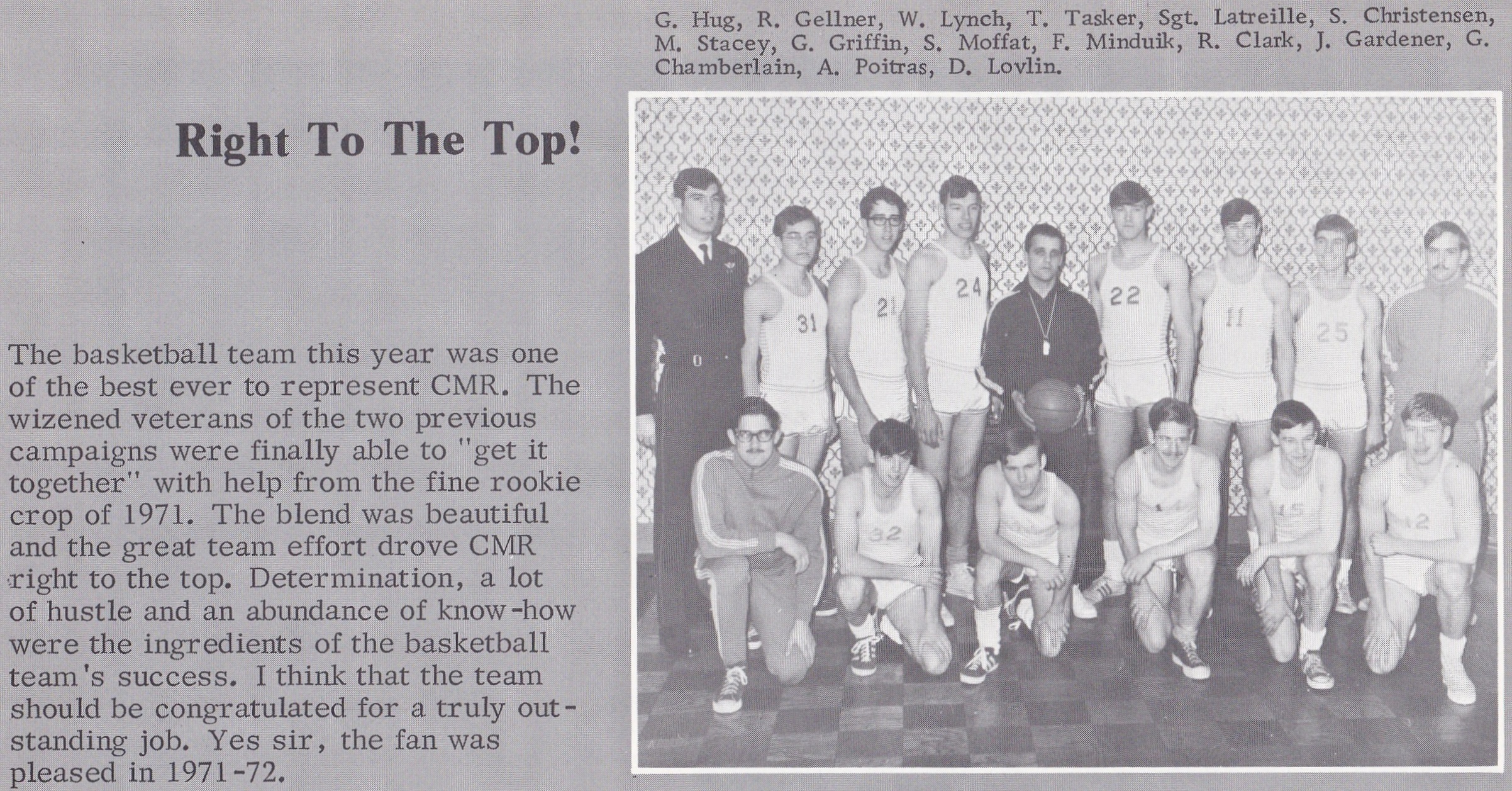 G. Hug, R. Gellner, W. Lynch, T. Tasker, Sgt. Latreille, S. Christensen, M. Stacey, G. Griffin, S. Moffat, F. Minduik, R. Clark, J. Gardener, G. Chamberlain, A. Poitras, D. Lovlin.

Right To The Top!

The basketball team this year was one of the best ever to represent CMR. The wizened veterans of the two previous campaigns were finally able to "get it together" with help from the fine rookie crop of 1971. The blend was beautiful and the great team effort drove CMR right to the top. Determination, a lot of hustle and an abundance of know-how were the ingredients of the basketball team's success. I think that the team should be congratulated for a truly outstanding job. Yes sir, the fan was pleased in 1971-72.

31 21 24 22 11 25 32 15 12